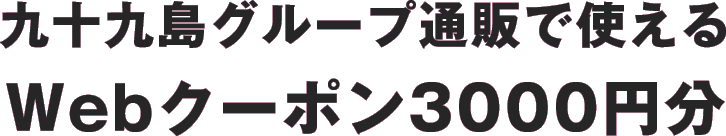 九十九島グループ通販で使える
Webクーポン3000円分